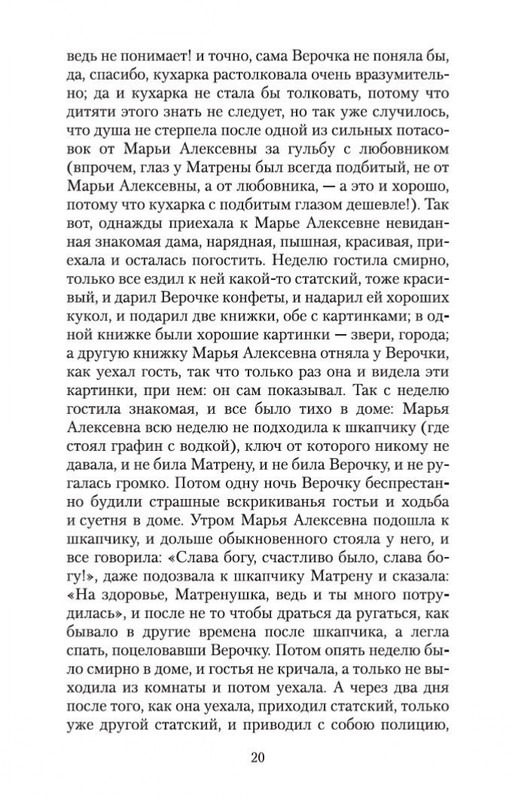 ведь не понимает! и точно, сама Верочка не поняла бы, да, спасибо, кухарка растолковала очень вразумительно; да и кухарка не стала бы толковать, потому что дитяти этого знать не следует, но так уже случилось, что душа не стерпела после одной из сильных потасовок от Марьи Алексевны за гульбу с любовником (впрочем, глаз у Матрены был всегда подбитый, не от Марьи Алексевны, а от любовника, — а это и хорошо, потому что кухарка с подбитым глазом дешевле!). Так вот, однажды приехала к Марье Алексевне невиданная знакомая дама, нарядная, пышная, красивая, приехала и осталась погостить. Неделю гостила смирно, только все ездил к ней какой-то статский, тоже красивый, и дарил Верочке конфеты, и надарил ей хороших кукол, и подарил две книжки, обе с картинками; в одной книжке были хорошие картинки — звери, города; а другую книжку Марья Алексевна отняла у Верочки, как уехал гость, так что только раз она и видела эти картинки, при нем: он сам показывал. Так с неделю гостила знакомая, и все было тихо в доме: Марья Алексевна всю неделю не подходила к шкапчику (где стоял графин с водкой), ключ от которого никому не давала, и не била Матрену, и не била Верочку, и не ругалась громко. Потом одну ночь Верочку беспрестанно будили страшные вскрикиванья гостьи и ходьба и суетня в доме. Утром Марья Алексевна подошла к шкапчику, и дольше обыкновенного стояла у него, и все говорила: «Слава богу, счастливо было, слава богу!», даже подозвала к шкапчику Матрену и сказала: «На здоровье, Матренушка, ведь и ты много потрудилась», и после не то чтобы драться да ругаться, как бывало в другие времена после шкапчика, а легла спать, поцеловавши Верочку. Потом опять неделю было смирно в доме, и гостья не кричала, а только не выходила из комнаты и потом уехала. А через два дня после того, как она уехала, приходил статский, только уже другой статский, и приводил с собою полицию,

20